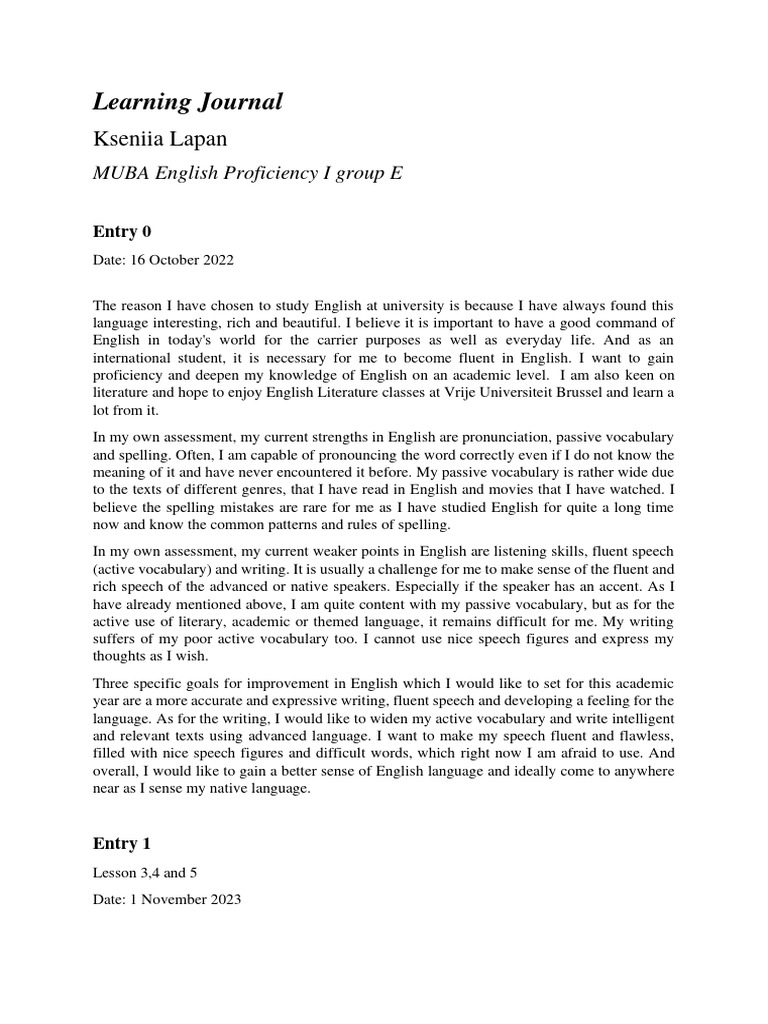 Learning Journal

Kseniia Lapan

MUBA English Proficiency I group E

Entry 0

Date: 16 October 2022

The reason I have chosen to study English at university is because I have always found this language interesting, rich and beautiful. I believe it is important to have a good command of English in today's world for the carrier purposes as well as everyday life. And as an international student, it is necessary for me to become fluent in English. I want to gain proficiency and deepen my knowledge of English on an academic level. I am also keen on literature and hope to enjoy English Literature classes at Vrije Universiteit Brussel and learn a lot from it.

In my own assessment, my current strengths in English are pronunciation, passive vocabulary and spelling. Often, I am capable of pronouncing the word correctly even if I do not know the meaning of it and have never encountered it before. My passive vocabulary is rather wide due to the texts of different genres, that I have read in English and movies that I have watched. I believe the spelling mistakes are rare for me as I have studied English for quite a long time now and know the common patterns and rules of spelling.

In my own assessment, my current weaker points in English are listening skills, fluent speech (active vocabulary) and writing. It is usually a challenge for me to make sense of the fluent and rich speech of the advanced or native speakers. Especially if the speaker has an accent. As I have already mentioned above, I am quite content with my passive vocabulary, but as for the active use of literary, academic or themed language, it remains difficult for me. My writing suffers of my poor active vocabulary too. I cannot use nice speech figures and express my thoughts as I wish.

Three specific goals for improvement in English which I would like to set for this academic year are a more accurate and expressive writing, fluent speech and developing a feeling for the language. As for the writing, I would like to widen my active vocabulary and write intelligent and relevant texts using advanced language. I want to make my speech fluent and flawless, filled with nice speech figures and difficult words, which right now I am afraid to use. And overall, I would like to gain a better sense of English language and ideally come to anywhere near as I sense my native language.

Entry 1

Lesson 3,4 and 5

Date: 1 November 2023